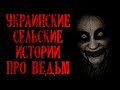 УКРАИНСКИЕ СЕЛЬСКИЕ ИСТОРИИ ПРО ВЕДЬМ